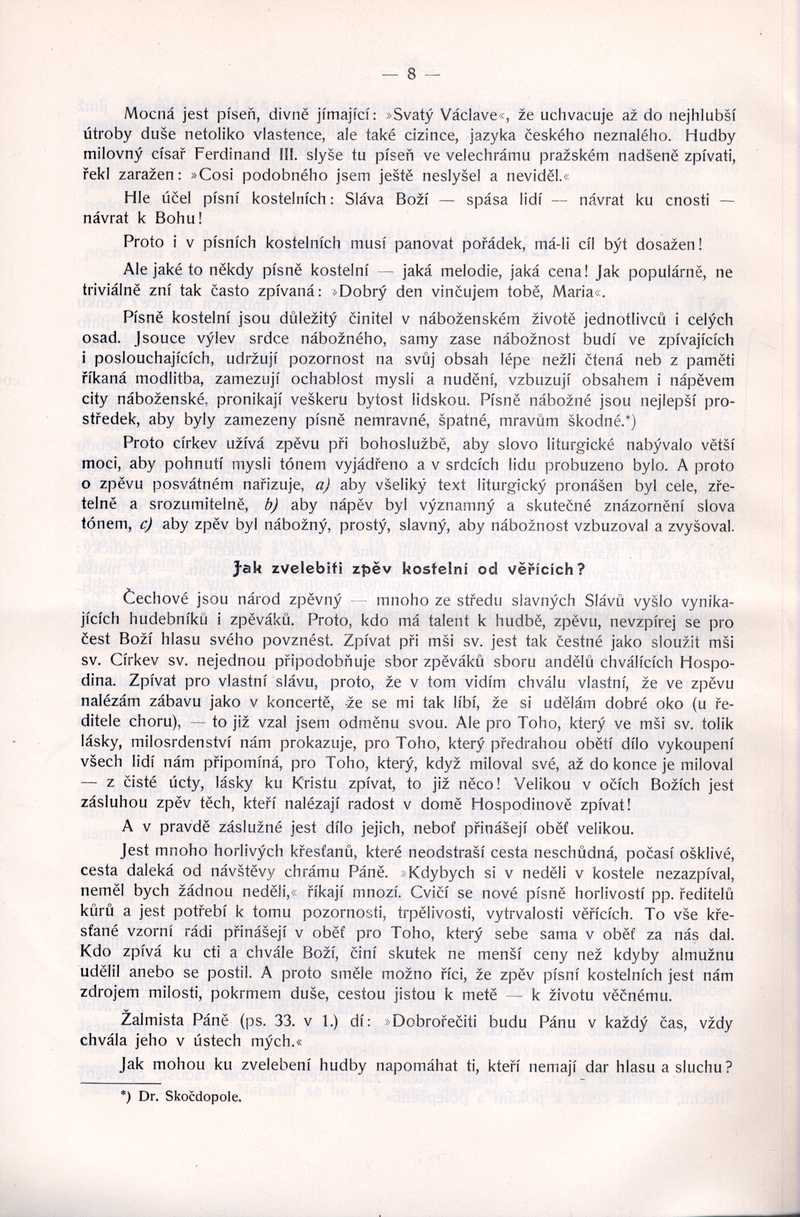 — 8 —

Mocná jest píseň, divně jímající: »Svatý Václave«, že uchvacuje až do nejhlubší útroby duše netoliko vlastence, ale také cizince, jazyka českého neznalého. Hudby milovný císař Ferdinand III. slyše tu píseň ve velechrámu pražském nadšeně zpívati, řekl zaražen: »Cosi podobného jsem ještě neslyšel a neviděl.«

Hle účel písní kostelních: Sláva Boží — spása lidí — návrat ku cnosti — návrat k Bohu!

Proto i v písních kostelních musí panovat pořádek, má-li cíl být dosažen!

Ale jaké to někdy písně kostelní — jaká melodie, jaká cena! Jak populárně, ne triviálně zní tak často zpívaná: »Dobrý den vinčujem tobě, Maria«.

Písně kostelní jsou důležitý činitel v náboženském životě jednotlivců i celých osad. Jsouce výlev srdce nábožného, samy zase nábožnost budí ve zpívajících i poslouchajících, udržují pozornost na svůj obsah lépe nežli čtená neb z paměti říkaná modlitba, zamezují ochablost mysli a nudění, vzbuzují obsahem i nápěvem city náboženské, pronikají veškeru bytost lidskou. Písně nábožné jsou nejlepší prostředek, aby byly zamezeny písně nemravné, špatné, mravům škodné.*)

Proto církev užívá zpěvu při bohoslužbě, aby slovo liturgické nabývalo větší moci, aby pohnutí mysli tónem vyjádřeno a v srdcích lidu probuzeno bylo. A proto o zpěvu posvátném nařizuje, a) aby všeliký text liturgický pronášen byl cele, zřetelně a srozumitelně, b) aby nápěv byl významný a skutečné znázornění slova tónem, c) aby zpěv byl nábožný, prostý, slavný, aby nábožnost vzbuzoval a zvyšoval.

Jak zvelebiti zpěv kostelní od věřících?

Čechové jsou národ zpěvný — mnoho ze středu slavných Slávů vyšlo vynikajících hudebníků i zpěváků. Proto, kdo má talent k hudbě, zpěvu, nevzpírej se pro čest Boží hlasu svého povznést. Zpívat při mši sv. jest tak čestné jako sloužit mši sv. Církev sv. nejednou připodobňuje sbor zpěváků sboru andělů chválících Hospodina. Zpívat pro vlastní slávu, proto, že v tom vidím chválu vlastní, že ve zpěvu nalézám zábavu jako v koncertě, že se mi tak líbí, že si udělám dobré oko (u ředitele choru), — to již vzal jsem odměnu svou. Ale pro Toho, který ve mši sv. tolik lásky, milosrdenství nám prokazuje, pro Toho, který předrahou obětí dílo vykoupení všech lidí nám připomíná, pro Toho, který, když miloval své, až do konce je miloval — z čisté úcty, lásky ku Kristu zpívat, to již něco! Velikou v očích Božích jest zásluhou zpěv těch, kteří nalézají radost v domě Hospodinově zpívat!

A v pravdě záslužné jest dílo jejich, neboť přinášejí oběť velikou.

Jest mnoho horlivých křesťanů, které neodstraší cesta neschůdná, počasí ošklivé, cesta daleká od návštěvy chrámu Páně. »Kdybych si v neděli v kostele nezazpíval, neměl bych žádnou neděli,« říkají mnozí. Cvičí se nové písně horlivostí pp. ředitelů kůrů a jest potřebí k tomu pozornosti, trpělivosti, vytrvalosti věřících. To vše křesťané vzorní rádi přinášejí v oběť pro Toho, který sebe sama v oběť za nás dal. Kdo zpívá ku cti a chvále Boží, činí skutek ne menší ceny než kdyby almužnu udělil anebo se postil. A proto směle možno říci, že zpěv písní kostelních jest nám zdrojem milosti, pokrmem duše, cestou jistou k metě — k životu věčnému.

Žalmista Páně (ps. 33. v 1.) dí: »Dobrořečiti budu Pánu v každý čas, vždy chvála jeho v ústech mých.«

Jak mohou ku zvelebení hudby napomáhat ti, kteří nemají dar hlasu a sluchu?

*) Dr. Skočdopole.